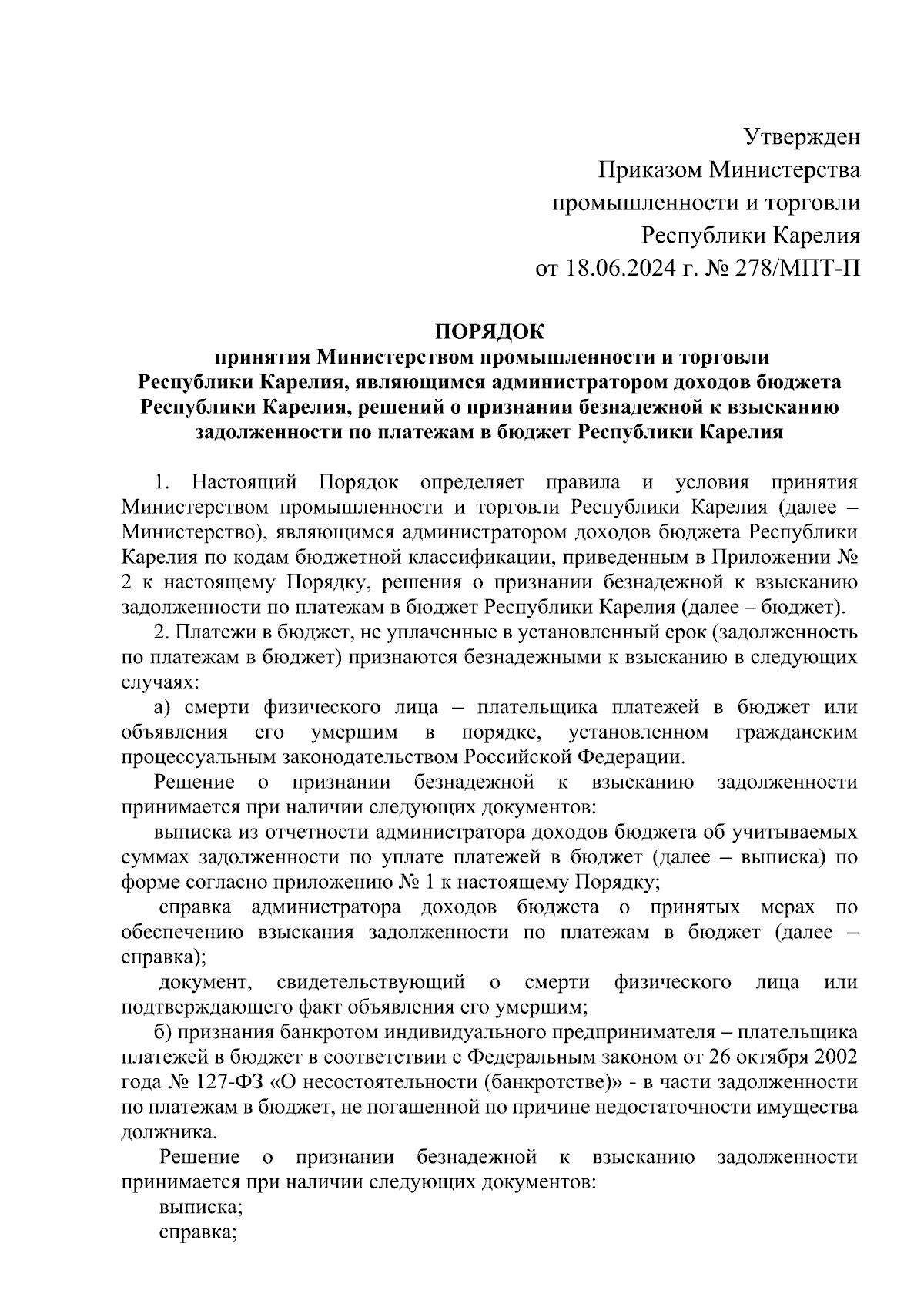 Утвержден
Приказом Министерства
промышленности и торговли
Республики Карелия
от 18.06.2024 г. № 278/МПТ-П

ПОРЯДОК
принятия Министерством промышленности и торговли Республики Карелия, являющимся администратором доходов бюджета Республики Карелия, решений о признании безнадежной к взысканию задолженности по платежам в бюджет Республики Карелия

1. Настоящий Порядок определяет правила и условия принятия Министерством промышленности и торговли Республики Карелия (далее – Министерство), являющимся администратором доходов бюджета Республики Карелия по кодам бюджетной классификации, приведенным в Приложении № 2 к настоящему Порядку, решения о признании безнадежной к взысканию задолженности по платежам в бюджет Республики Карелия (далее – бюджет).

2. Платежи в бюджет, не уплаченные в установленный срок (задолженность по платежам в бюджет) признаются безнадежными к взысканию в следующих случаях:

а) смерти физического лица – плательщика платежей в бюджет или объявления его умершим в порядке, установленном гражданским процессуальным законодательством Российской Федерации.

Решение о признании безнадежной к взысканию задолженности принимается при наличии следующих документов:

выписка из отчетности администратора доходов бюджета об учитываемых суммах задолженности по уплате платежей в бюджет (далее – выписка) по форме согласно приложению № 1 к настоящему Порядку;

справка администратора доходов бюджета о принятых мерах по обеспечению взыскания задолженности по платежам в бюджет (далее – справка);

документ, свидетельствующий о смерти физического лица или подтверждающего факт объявления его умершим;

б) признания банкротом индивидуального предпринимателя – плательщика платежей в бюджет в соответствии с Федеральным законом от 26 октября 2002 года № 127-ФЗ «О несостоятельности (банкротстве)» - в части задолженности по платежам в бюджет, не погашенной по причине недостаточности имущества должника.

Решение о признании безнадежной к взысканию задолженности принимается при наличии следующих документов:

выписка;

справка;